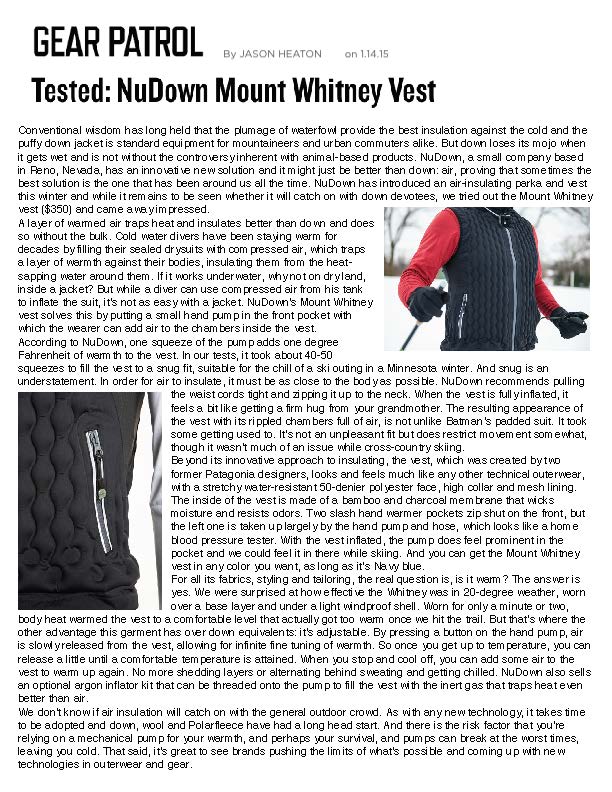 GEAR PATROL By JASON HEATON on 1.14.15

Tested: NuDown Mount Whitney Vest

Conventional wisdom has long held that the plumage of waterfowl provide the best insulation against the cold and the puffy down jacket is standard equipment for mountaineers and urban commuters alike. But down loses its mojo when it gets wet and is not without the controversy inherent with animal-based products. NuDown, a small company based in Reno, Nevada, has an innovative new solution and it might just be better than down: air, proving that sometimes the best solution is the one that has been around us all the time. NuDown has introduced an air-insulating parka and vest this winter and while it remains to be seen whether it will catch on with down devotees, we tried out the Mount Whitney vest ($350) and came away impressed.

A layer of warmed air traps heat and insulates better than down and does so without the bulk. Cold water divers have been staying warm for decades by filling their sealed drysuits with compressed air, which traps a layer of warmth against their bodies, insulating them from the heat-sapping water around them. If it works underwater, why not on dry land, inside a jacket? But while a diver can use compressed air from his tank to inflate the suit, it's not as easy with a jacket. NuDown's Mount Whitney vest solves this by putting a small hand pump in the front pocket with which the wearer can add air to the chambers inside the vest.

According to NuDown, one squeeze of the pump adds one degree Fahrenheit of warmth to the vest. In our tests, it took about 40-50 squeezes to fill the vest to a snug fit, suitable for the chill of a ski outing in a Minnesota winter. And snug is an understatement. In order for air to insulate, it must be as close to the body as possible. NuDown recommends pulling the waist cords tight and zipping it up to the neck. When the vest is fully inflated, it feels a bit like getting a firm hug from your grandmother. The resulting appearance of the vest with its rippled chambers full of air, is not unlike Batman's padded suit. It took some getting used to. It's not an unpleasant fit but does restrict movement somewhat, though it wasn't much of an issue while cross-country skiing.

Beyond its innovative approach to insulating, the vest, which was created by two former Patagonia designers, looks and feels much like any other technical outerwear, with a stretchy water-resistant 50-denier polyester face, high collar and mesh lining. The inside of the vest is made of a bamboo and charcoal membrane that wicks moisture and resists odors. Two slash hand warmer pockets zip shut on the front, but the left one is taken up largely by the hand pump and hose, which looks like a home blood pressure tester. With the vest inflated, the pump does feel prominent in the pocket and we could feel it in there while skiing. And you can get the Mount Whitney vest in any color you want, as long as it's Navy blue.

For all its fabrics, styling and tailoring, the real question is, is it warm? The answer is yes. We were surprised at how effective the Whitney was in 20-degree weather, worn over a base layer and under a light windproof shell. Worn for only a minute or two, body heat warmed the vest to a comfortable level that actually got too warm once we hit the trail. But that's where the other advantage this garment has over down equivalents: it's adjustable. By pressing a button on the hand pump, air is slowly released from the vest, allowing for infinite fine tuning of warmth. So once you get up to temperature, you can release a little until a comfortable temperature is attained. When you stop and cool off, you can add some air to the vest to warm up again. No more shedding layers or alternating behind sweating and getting chilled. NuDown also sells an optional argon inflator kit that can be threaded onto the pump to fill the vest with the inert gas that traps heat even better than air.

We don't know if air insulation will catch on with the general outdoor crowd. As with any new technology, it takes time to be adopted and down, wool and Polarfleece have had a long head start. And there is the risk factor that you're relying on a mechanical pump for your warmth, and perhaps your survival, and pumps can break at the worst times, leaving you cold. That said, it's great to see brands pushing the limits of what's possible and coming up with new technologies in outerwear and gear.